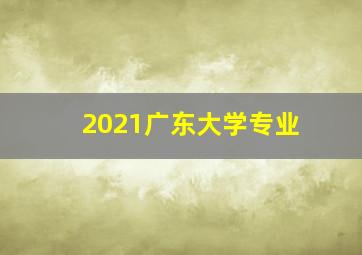 2021广东大学专业